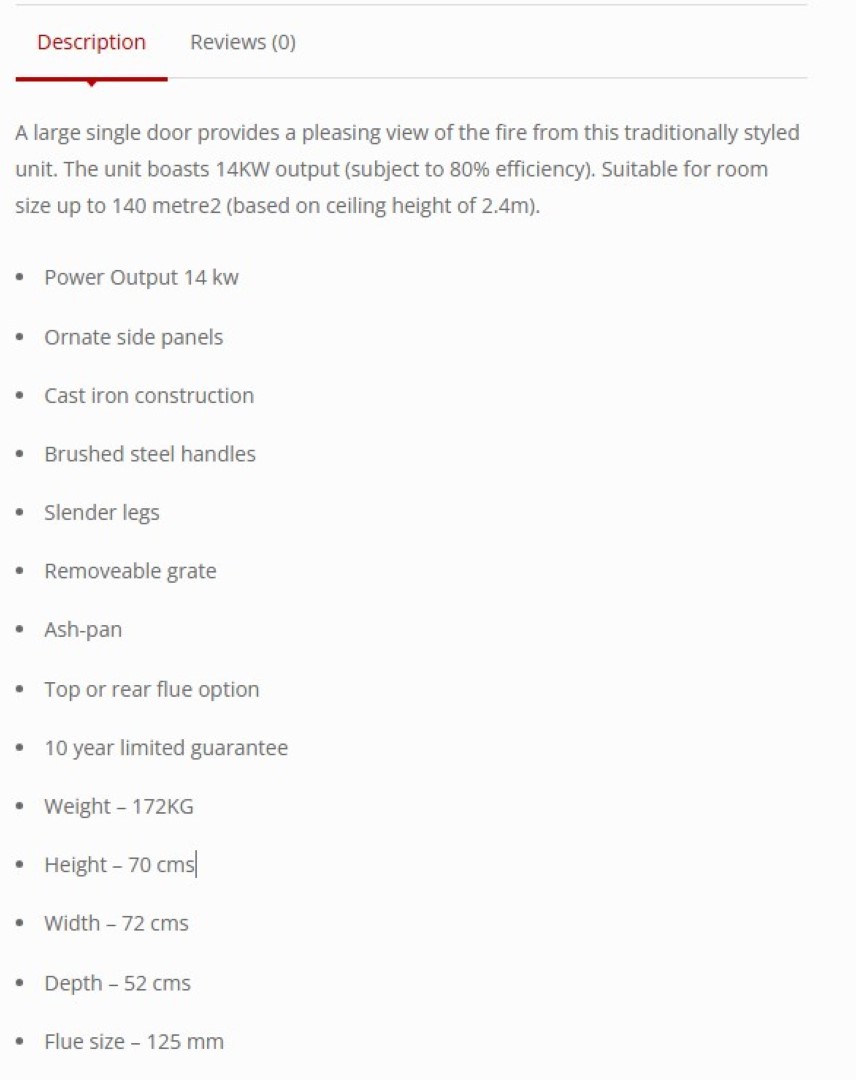 Description Reviews (0)

A large single door provides a pleasing view of the fire from this traditionally styled unit. The unit boasts 14KW output (subject to 80% efficiency). Suitable for room size up to 140 metre2 (based on ceiling height of 2.4m).

- Power Output 14 kw
- Ornate side panels
- Cast iron construction
- Brushed steel handles
- Slender legs
- Removeable grate
- Ash-pan
- Top or rear flue option
- 10 year limited guarantee
- Weight – 172KG
- Height – 70 cms
- Width – 72 cms
- Depth – 52 cms
- Flue size – 125 mm